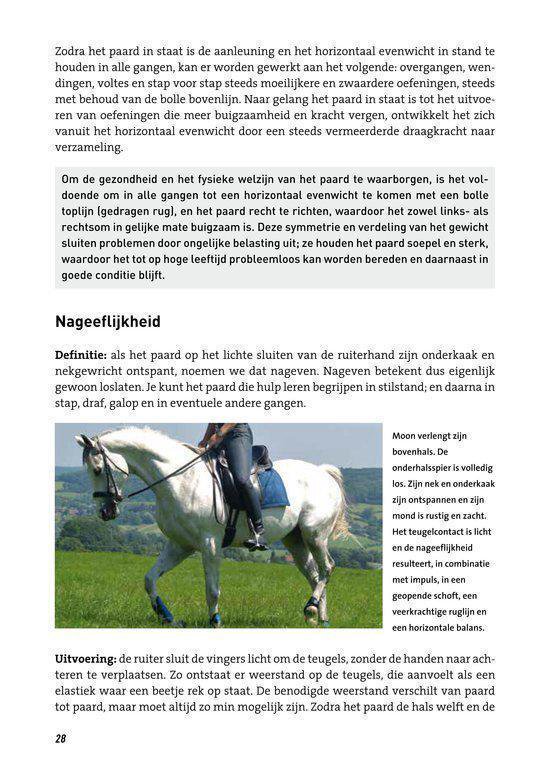 Zodra het paard in staat is de aanleuning en het horizontaal evenwicht in stand te houden in alle gangen, kan er worden gewerkt aan het volgende: overgangen, wendingen, voltes en stap voor stap steeds moeilijkere en zwaardere oefeningen, steeds met behoud van de bolle bovenlijn. Naar gelang het paard in staat is tot het uitvoeren van oefeningen die meer buigzaamheid en kracht vergen, ontwikkelt het zich vanuit het horizontaal evenwicht door een steeds vermeerderde draagkracht naar verzameling.

Om de gezondheid en het fysieke welzijn van het paard te waarborgen, is het voldoende om in alle gangen tot een horizontaal evenwicht te komen met een bolle toplijn (gedragen rug), en het paard recht te richten, waardoor het zowel links- als rechtsom in gelijke mate buigzaam is. Deze symmetrie en verdeling van het gewicht sluiten problemen door ongelijke belasting uit; ze houden het paard soepel en sterk, waardoor het tot op hoge leeftijd probleemloos kan worden bereden en daarnaast in goede conditie blijft.

Nageeflijkheid

Definitie: als het paard op het lichte sluiten van de ruiterhand zijn onderkaak en nekgewricht ontspant, noemen we dat nageven. Nageven betekent dus eigenlijk gewoon loslaten. Je kunt het paard die hulp leren begrijpen in stilstand; en daarna in stap, draf, galop en in eventuele andere gangen.

Moon verlengt zijn bovenhals. De onderhalsspier is volledig los. Zijn nek en onderkaak zijn ontspannen en zijn mond is rustig en zacht. Het teugelcontact is licht en de nageeflijkheid resulteert, in combinatie met impuls, in een geopende schoft, een veerkrachtige ruglijn en een horizontale balans.

Uitvoering: de ruiter sluit de vingers licht om de teugels, zonder de handen naar achteren te verplaatsen. Zo ontstaat er weerstand op de teugels, die aanvoelt als een elastiek waar een beetje rek op staat. De benodigde weerstand verschilt van paard tot paard, maar moet altijd zo min mogelijk zijn. Zodra het paard de hals welft en de

28